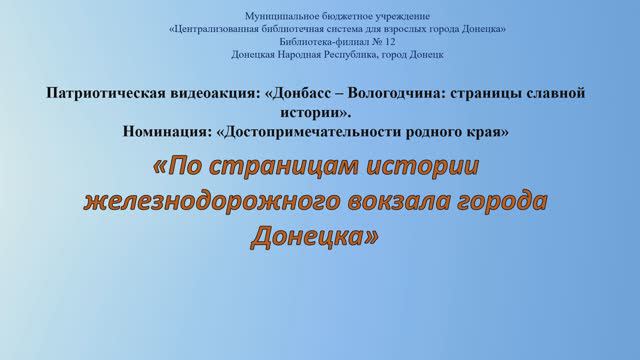 Муниципальное бюджетное учреждение
«Централизованная библиотечная система для взрослых города Донецка»
Библиотека-филиал № 12
Донецкая Народная Республика, город Донецк

Патриотическая видеоакция: «Донбасс – Вологодчина: страницы славной истории».
Номинация: «Достопримечательности родного края»

«По страницам истории железнодорожного вокзала города Донецка»